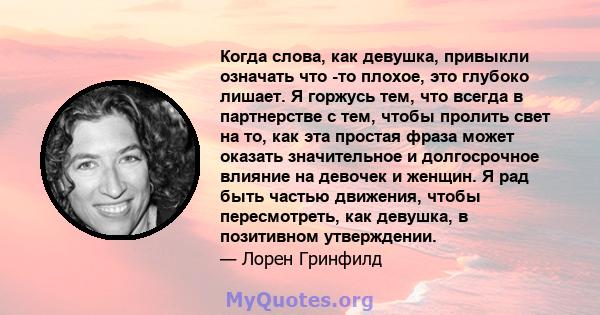 Когда слова, как девушка, привыкли означать что -то плохое, это глубоко лишает. Я горжусь тем, что всегда в партнерстве с тем, чтобы пролить свет на то, как эта простая фраза может оказать значительное и долгосрочное влияние на девочек и женщин. Я рад быть частью движения, чтобы пересмотреть, как девушка, в позитивном утверждении.
— Лорен Гринфилд

MyQuotes.org